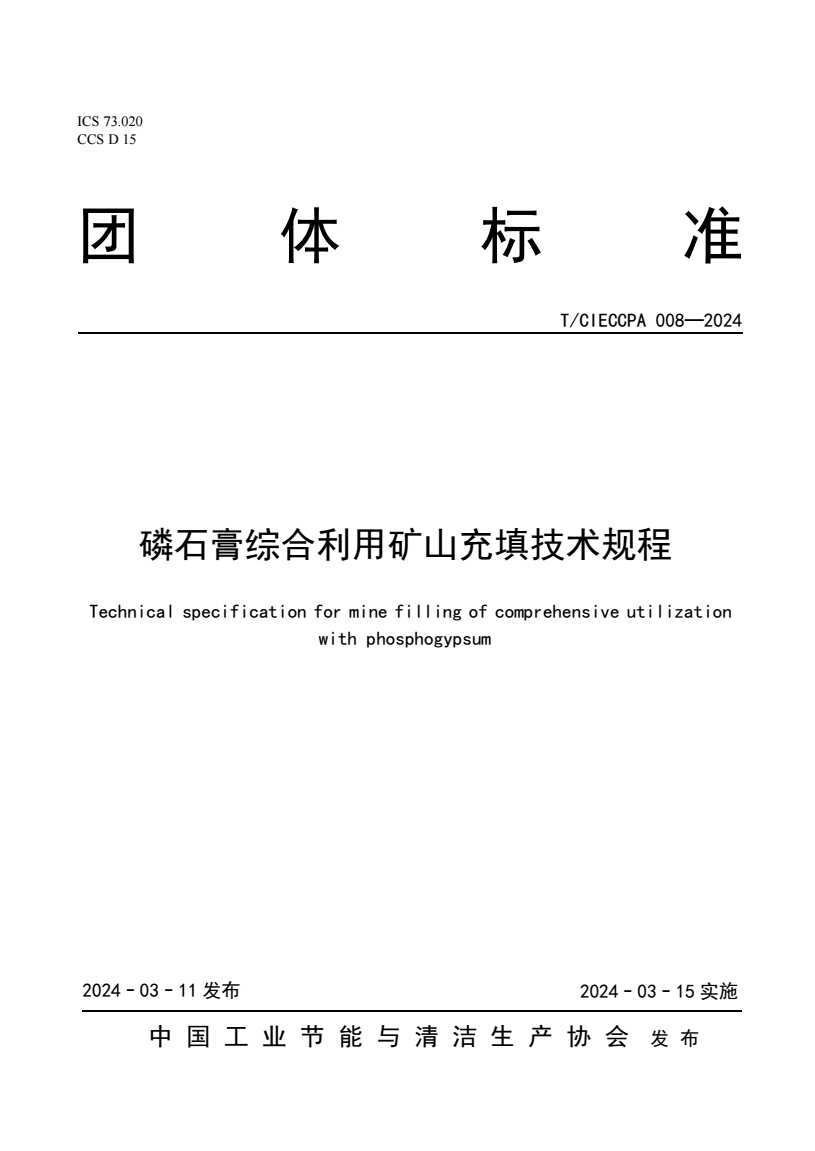 ICS 73.020
CCS D 15

团 体 标 准

T/CIECCPA 008—2024

磷石膏综合利用矿山充填技术规程

Technical specification for mine filling of comprehensive utilization with phosphogypsum

2024 - 03 - 11 发布

2024 - 03 - 15 实施

中国工业节能与清洁生产协会 发布